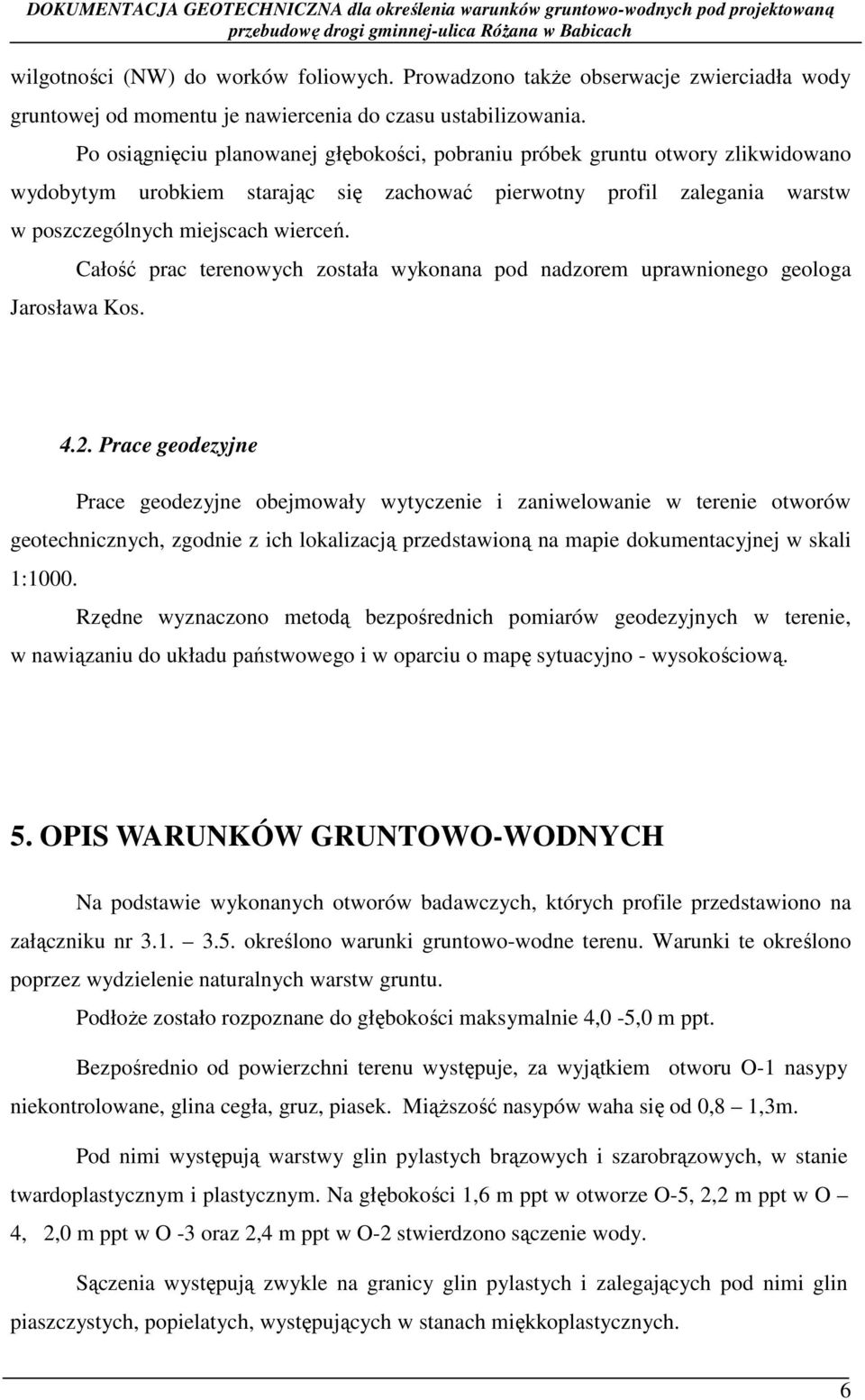 DOKUMENTACJA GEOTECHNICZNA dla określenia warunków gruntowo-wodnych pod projektowaną przebudowę drogi gminnej-ulica Różana w Babicach

wilgotności (NW) do worków foliowych. Prowadzono także obserwacje zwierciadła wody gruntowej od momentu je nawiercenia do czasu ustabilizowania.

Po osiągnięciu planowanej głębokości, pobraniu próbek gruntu otwory zlikwidowano wydobytym urobkiem starając się zachować pierwotny profil zalegania warstw w poszczególnych miejscach wierceń.

Całość prac terenowych została wykonana pod nadzorem uprawnionego geologa Jarosława Kos.

4.2. Prace geodezyjne

Prace geodezyjne obejmowały wytyczenie i zaniwelowanie w terenie otworów geotechnicznych, zgodnie z ich lokalizacją przedstawioną na mapie dokumentacyjnej w skali 1:1000.

Rzędne wyznaczono metodą bezpośrednich pomiarów geodezyjnych w terenie, w nawiązaniu do układu państwowego i w oparciu o mapę sytuacyjno - wysokościową.

5. OPIS WARUNKÓW GRUNTOWO-WODNYCH

Na podstawie wykonanych otworów badawczych, których profile przedstawiono na załączniku nr 3.1. – 3.5. określono warunki gruntowo-wodne terenu. Warunki te określono poprzez wydzielenie naturalnych warstw gruntu.

Podłoże zostało rozpoznane do głębokości maksymalnie 4,0 -5,0 m ppt.

Bezpośrednio od powierzchni terenu występuje, za wyjątkiem otworu O-1 nasypy niekontrolowane, glina cegła, gruz, piasek. Miąższość nasypów waha się od 0,8 – 1,3m.

Pod nimi występują warstwy glin pylastych brązowych i szarobrązowych, w stanie twardoplastycznym i plastycznym. Na głębokości 1,6 m ppt w otworze O-5, 2,2 m ppt w O – 4, 2,0 m ppt w O -3 oraz 2,4 m ppt w O-2 stwierdzono sączenie wody.

Sączenia występują zwykle na granicy glin pylastych i zalegających pod nimi glin piaszczystych, popielatych, występujących w stanach miękkoplastycznych.

6